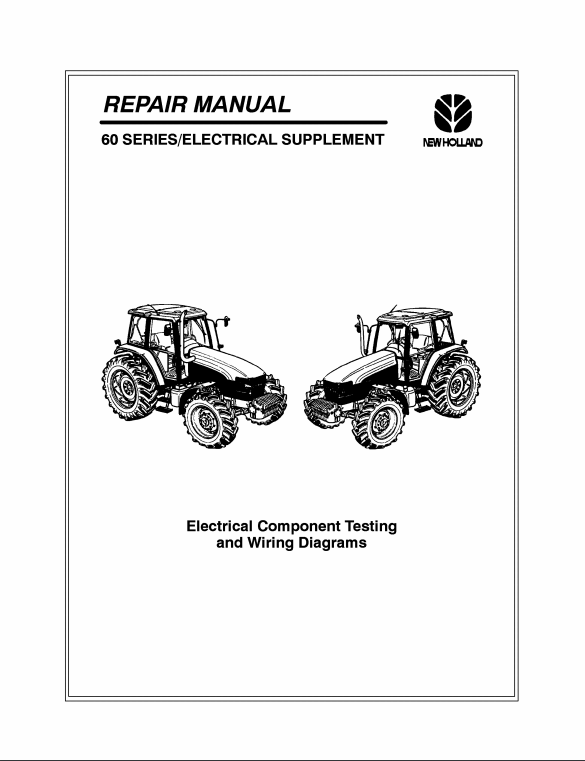 REPAIR MANUAL

60 SERIES/ELECTRICAL SUPPLEMENT

NEW HOLLAND

Electrical Component Testing and Wiring Diagrams